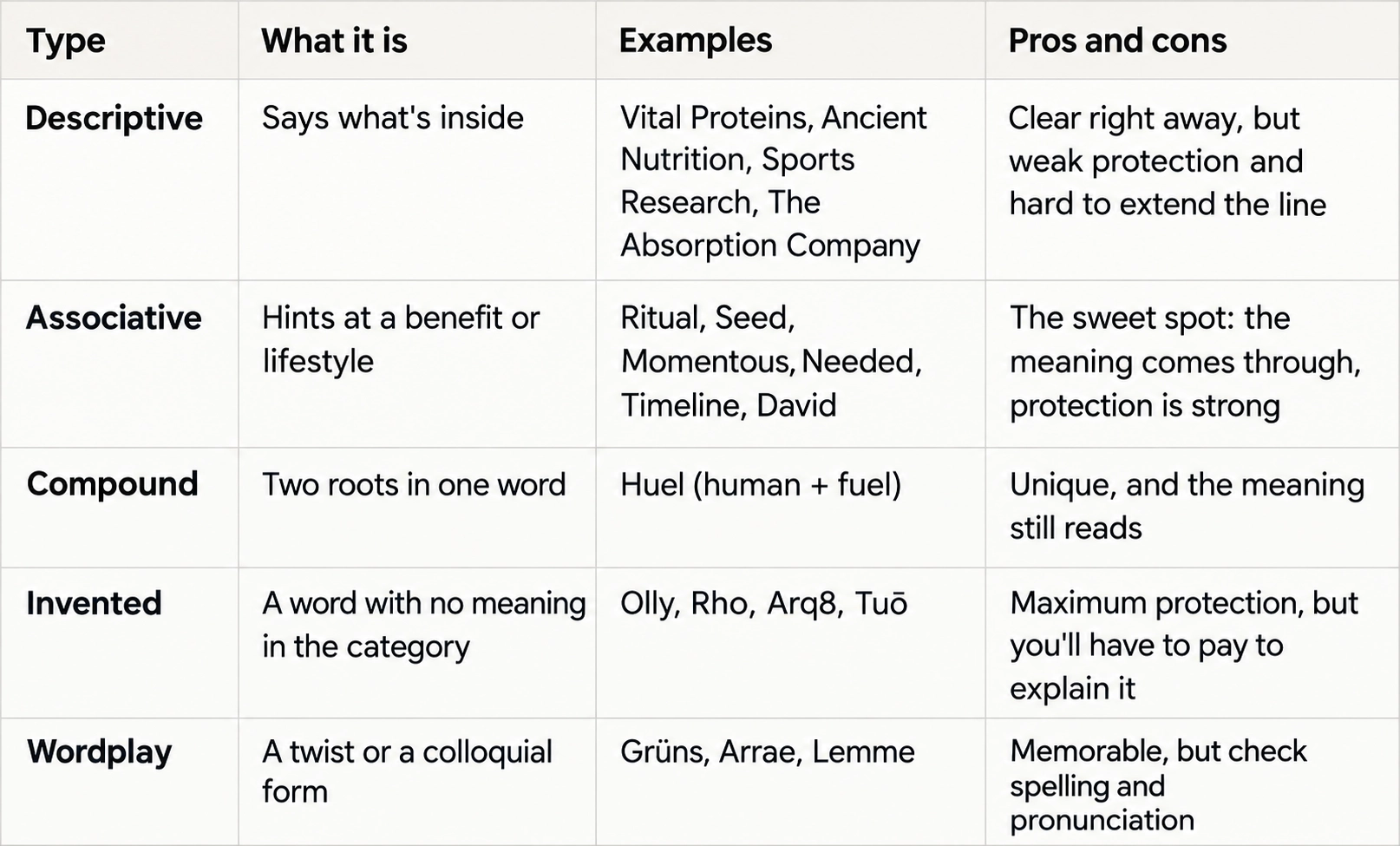 | Type | What it is | Examples | Pros and cons |
|---|---|---|---|
| Descriptive | Says what's inside | Vital Proteins, Ancient Nutrition, Sports Research, The Absorption Company | Clear right away, but weak protection and hard to extend the line |
| Associative | Hints at a benefit or lifestyle | Ritual, Seed, Momentous, Needed, Timeline, David | The sweet spot: the meaning comes through, protection is strong |
| Compound | Two roots in one word | Huel (human + fuel) | Unique, and the meaning still reads |
| Invented | A word with no meaning in the category | Olly, Rho, Arq8, Tuō | Maximum protection, but you'll have to pay to explain it |
| Wordplay | A twist or a colloquial form | Grüns, Arrae, Lemme | Memorable, but check spelling and pronunciation |